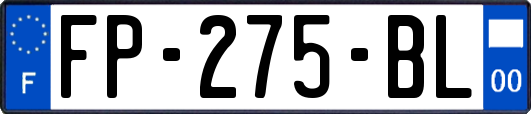 F
FP-275-BL
00